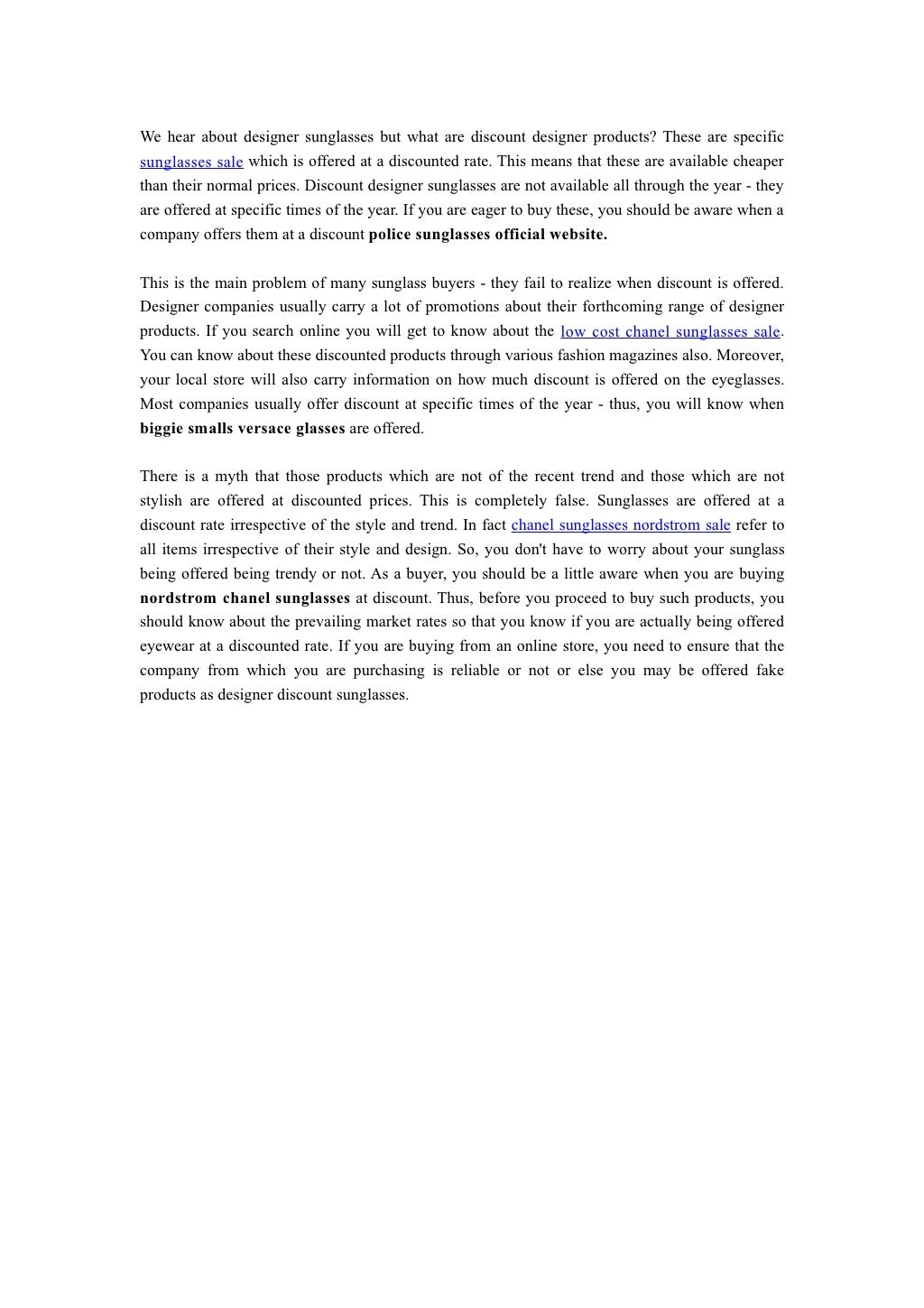 We hear about designer sunglasses but what are discount designer products? These are specific sunglasses sale which is offered at a discounted rate. This means that these are available cheaper than their normal prices. Discount designer sunglasses are not available all through the year - they are offered at specific times of the year. If you are eager to buy these, you should be aware when a company offers them at a discount police sunglasses official website.

This is the main problem of many sunglass buyers - they fail to realize when discount is offered. Designer companies usually carry a lot of promotions about their forthcoming range of designer products. If you search online you will get to know about the low cost chanel sunglasses sale. You can know about these discounted products through various fashion magazines also. Moreover, your local store will also carry information on how much discount is offered on the eyeglasses. Most companies usually offer discount at specific times of the year - thus, you will know when biggie smalls versace glasses are offered.

There is a myth that those products which are not of the recent trend and those which are not stylish are offered at discounted prices. This is completely false. Sunglasses are offered at a discount rate irrespective of the style and trend. In fact chanel sunglasses nordstrom sale refer to all items irrespective of their style and design. So, you don't have to worry about your sunglass being offered being trendy or not. As a buyer, you should be a little aware when you are buying nordstrom chanel sunglasses at discount. Thus, before you proceed to buy such products, you should know about the prevailing market rates so that you know if you are actually being offered eyewear at a discounted rate. If you are buying from an online store, you need to ensure that the company from which you are purchasing is reliable or not or else you may be offered fake products as designer discount sunglasses.